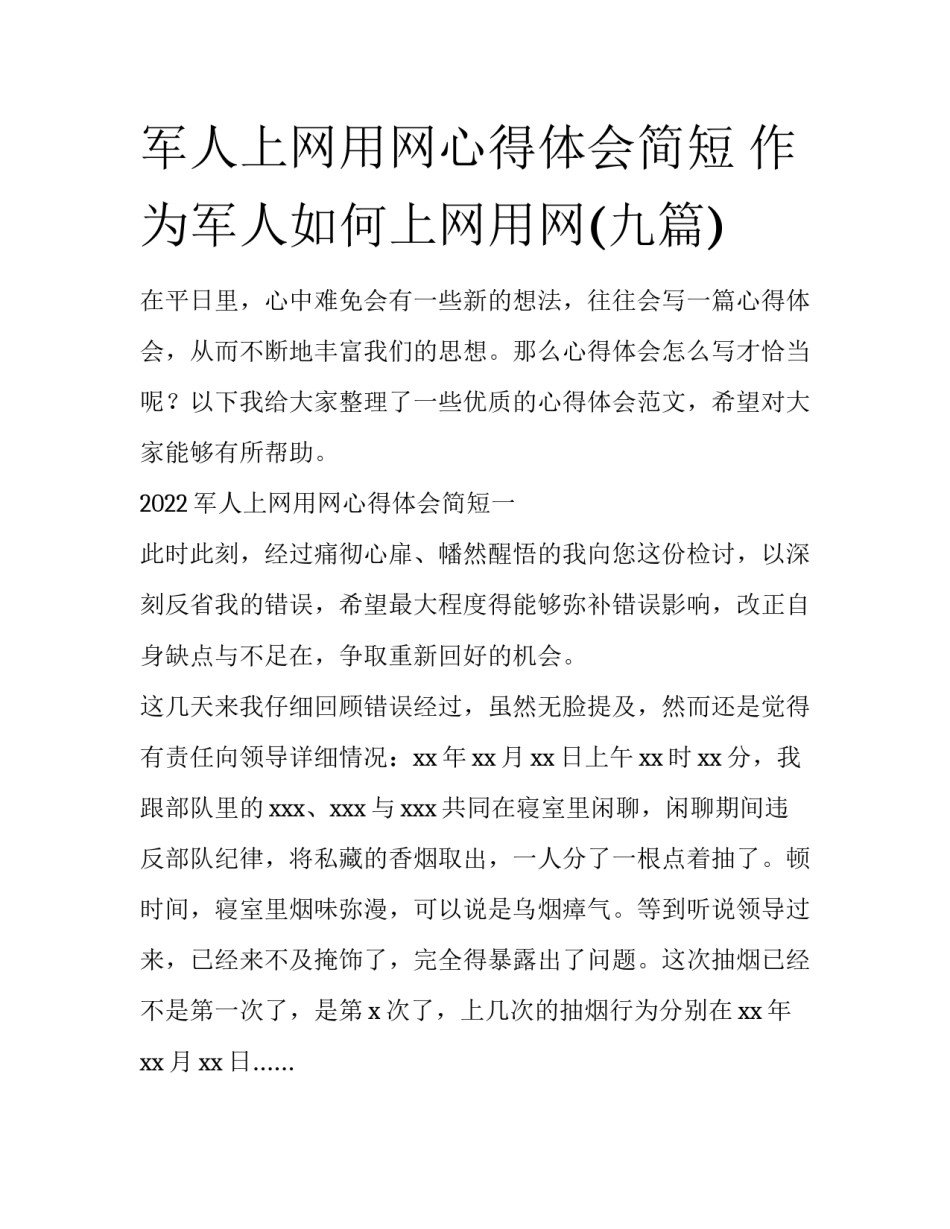 军人上网用网心得体会简短 作为军人如何上网用网(九篇)

在平日里，心中难免会有一些新的想法，往往会写一篇心得体会，从而不断地丰富我们的思想。那么心得体会怎么写才恰当呢？以下我给大家整理了一些优质的心得体会范文，希望对大家能够有所帮助。

2022 军人上网用网心得体会简短一

此时此刻，经过痛彻心扉、幡然醒悟的我向您这份检讨，以深刻反省我的错误，希望最大程度得能够弥补错误影响，改正自身缺点与不足在，争取重新回好的机会。

这几天来我仔细回顾错误经过，虽然无脸提及，然而还是觉得有责任向领导详细情况：xx 年 xx 月 xx 日上午 xx 时 xx 分，我跟部队里的 xxx、xxx 与 xxx 共同在寝室里闲聊，闲聊期间违反部队纪律，将私藏的香烟取出，一人分了一根点着抽了。顿时间，寝室里烟味弥漫，可以说是乌烟瘴气。等到听说领导过来，已经来不及掩饰了，完全得暴露出了问题。这次抽烟已经不是第一次了，是第 x 次了，上几次的抽烟行为分别在 xx 年 xx 月 xx 日......